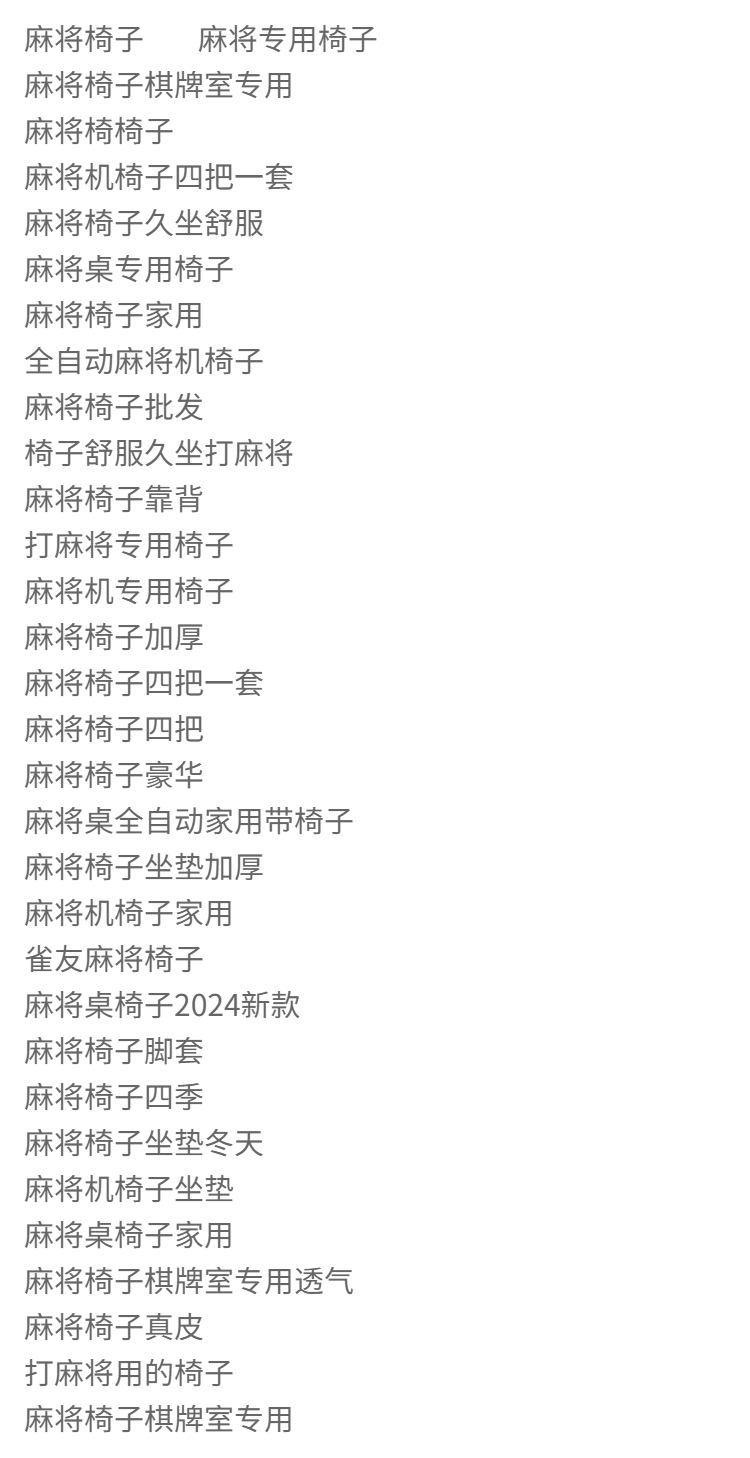 麻将椅子 麻将专用椅子
麻将椅子棋牌室专用
麻将椅椅子
麻将机椅子四把一套
麻将椅子久坐舒服
麻将桌专用椅子
麻将椅子家用
全自动麻将机椅子
麻将椅子批发
椅子舒服久坐打麻将
麻将椅子靠背
打麻将专用椅子
麻将机专用椅子
麻将椅子加厚
麻将椅子四把一套
麻将椅子四把
麻将椅子豪华
麻将桌全自动家用带椅子
麻将椅子坐垫加厚
麻将机椅子家用
雀友麻将椅子
麻将桌椅子2024新款
麻将椅子脚套
麻将椅子四季
麻将椅子坐垫冬天
麻将机椅子坐垫
麻将桌椅子家用
麻将椅子棋牌室专用透气
麻将椅子真皮
打麻将用的椅子
麻将椅子棋牌室专用